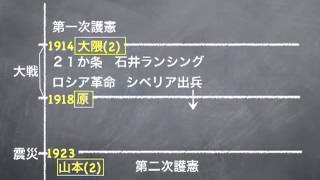 第一次護憲

1914 大隈(2)

大戦

21か条　石井ランシング

ロシア革命　シベリア出兵

1918 原

震災 1923

山本(2)

第二次護憲